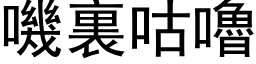 嘰裏咕嚕